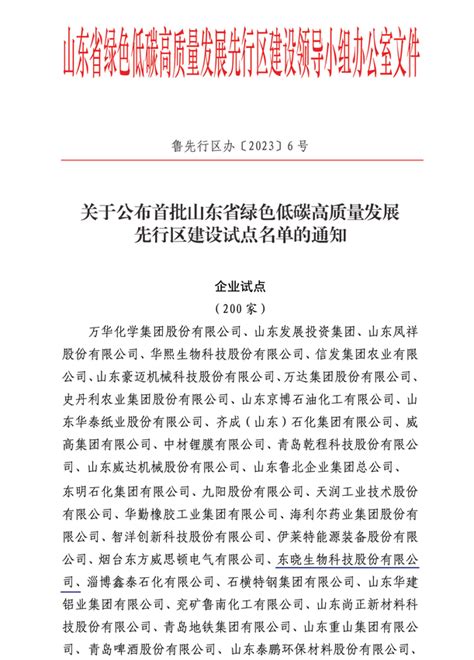 山东省绿色低碳高质量发展先行区建设领导小组办公室文件

鲁先行区办〔2023〕6号

关于公布首批山东省绿色低碳高质量发展先行区建设试点名单的通知

企业试点
（200家）

万华化学集团股份有限公司、山东发展投资集团、山东凤祥股份有限公司、华熙生物科技股份有限公司、信发集团农业有限公司、山东豪迈机械科技股份有限公司、万达集团股份有限公司、史丹利农业集团股份有限公司、山东京博石油化工有限公司、山东华泰纸业股份有限公司、齐成（山东）石化集团有限公司、威高集团有限公司、中材锂膜有限公司、青岛乾程科技股份有限公司、山东威达机械股份有限公司、山东鲁北企业集团总公司、东明石化集团有限公司、九阳股份有限公司、天润工业技术股份有限公司、华勤橡胶工业集团有限公司、海利尔药业集团股份有限公司、智洋创新科技股份有限公司、伊莱特能源装备股份有限公司、烟台东方威思顿电气有限公司、东晓生物科技股份有限公司、淄博鑫泰石化有限公司、石横特钢集团有限公司、山东华建铝业集团有限公司、兖矿鲁南化工有限公司、山东尚正新材料科技股份有限公司、青岛地铁集团有限公司、山东重山集团有限公司、青岛啤酒股份有限公司、山东泰鹏环保材料股份有限公司、